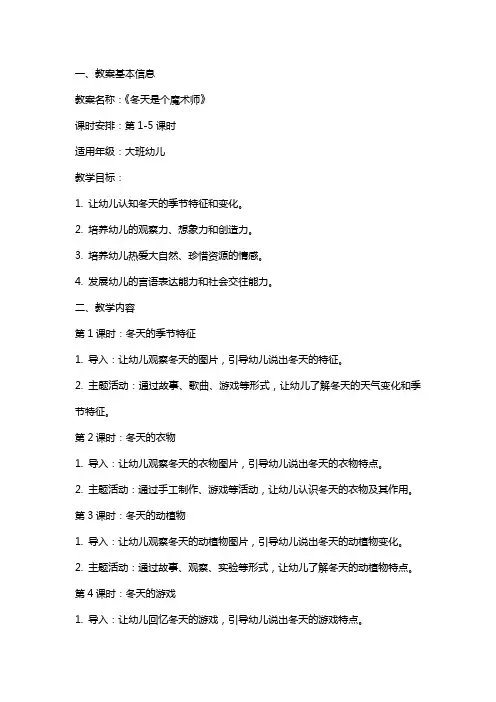 一、教案基本信息

教案名称：《冬天是个魔术师》

课时安排：第 1-5 课时

适用年级：大班幼儿

教学目标：

1. 让幼儿认知冬天的季节特征和变化。

2. 培养幼儿的观察力、想象力和创造力。

3. 培养幼儿热爱大自然、珍惜资源的情感。

4. 发展幼儿的言语表达能力和社会交往能力。

二、教学内容

第 1 课时：冬天的季节特征

1. 导入：让幼儿观察冬天的图片，引导幼儿说出冬天的特征。

2. 主题活动：通过故事、歌曲、游戏等形式，让幼儿了解冬天的天气变化和季节特征。

第 2 课时：冬天的衣物

1. 导入：让幼儿观察冬天的衣物图片，引导幼儿说出冬天的衣物特点。

2. 主题活动：通过手工制作、游戏等活动，让幼儿认识冬天的衣物及其作用。

第 3 课时：冬天的动植物

1. 导入：让幼儿观察冬天的动植物图片，引导幼儿说出冬天的动植物变化。

2. 主题活动：通过故事、观察、实验等形式，让幼儿了解冬天的动植物特点。

第 4 课时：冬天的游戏

1. 导入：让幼儿回忆冬天的游戏，引导幼儿说出冬天的游戏特点。